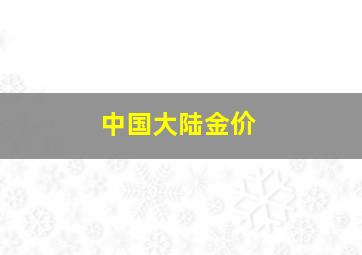 中国大陆金价